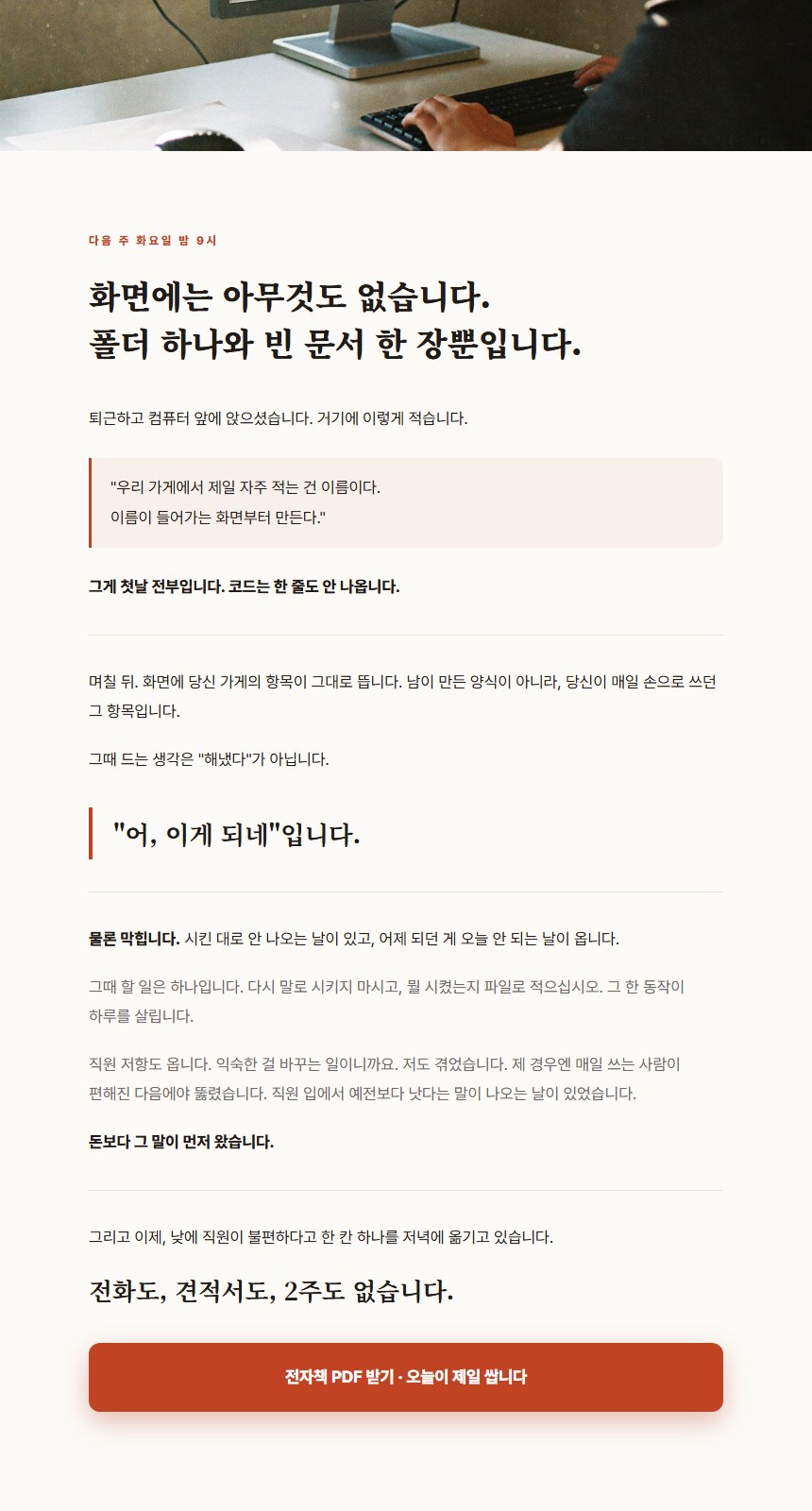 다음 주 화요일 밤 9시

화면에는 아무것도 없습니다.
폴더 하나와 빈 문서 한 장뿐입니다.

퇴근하고 컴퓨터 앞에 앉으셨습니다. 거기에 이렇게 적습니다.

"우리 가게에서 제일 자주 적는 건 이름이다.
이름이 들어가는 화면부터 만든다."

그게 첫날 전부입니다. 코드는 한 줄도 안 나옵니다.

며칠 뒤. 화면에 당신 가게의 항목이 그대로 뜹니다. 남이 만든 양식이 아니라, 당신이 매일 손으로 쓰던 그 항목입니다.

그때 드는 생각은 "해냈다"가 아닙니다.

"어, 이게 되네"입니다.

물론 막힙니다. 시킨 대로 안 나오는 날이 있고, 어제 되던 게 오늘 안 되는 날이 옵니다.

그때 할 일은 하나입니다. 다시 말로 시키지 마시고, 뭘 시켰는지 파일로 적으십시오. 그 한 동작이 하루를 살립니다.

직원 저항도 옵니다. 익숙한 걸 바꾸는 일이니까요. 저도 겪었습니다. 제 경우엔 매일 쓰는 사람이 편해진 다음에야 뚫렸습니다. 직원 입에서 예전보다 낫다는 말이 나오는 날이 있었습니다.

돈보다 그 말이 먼저 왔습니다.

그리고 이제, 낮에 직원이 불편하다고 한 칸 하나를 저녁에 옮기고 있습니다.

전화도, 견적서도, 2주도 없습니다.

전자책 PDF 받기 · 오늘이 제일 쌉니다